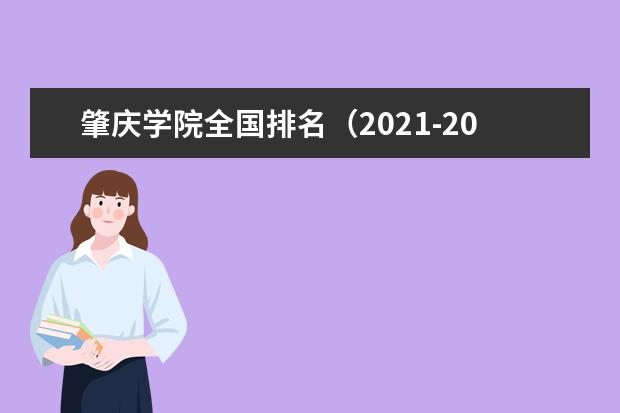 肇庆学院全国排名（2021-20